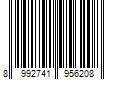 8 992741 956208